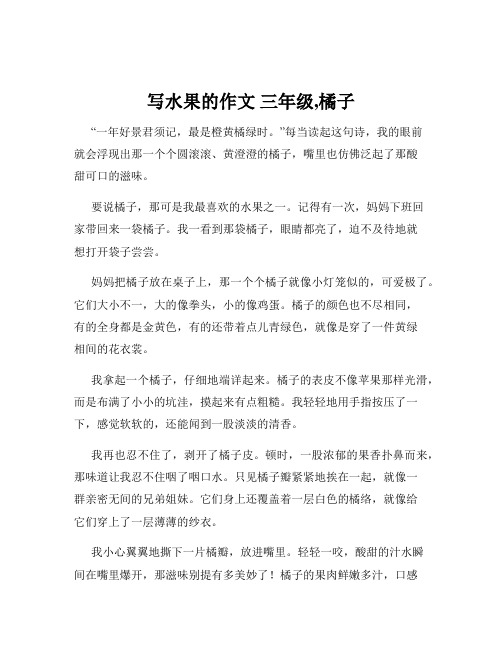 写水果的作文 三年级,橘子

“一年好景君须记，最是橙黄橘绿时。”每当读起这句诗，我的眼前就会浮现出那一个个圆滚滚、黄澄澄的橘子，嘴里也仿佛泛起了那酸甜可口的滋味。

要说橘子，那可是我最喜欢的水果之一。记得有一次，妈妈下班回家带回来一袋橘子。我一看到那袋橘子，眼睛都亮了，迫不及待地就想打开袋子尝尝。

妈妈把橘子放在桌子上，那一个个橘子就像小灯笼似的，可爱极了。它们大小不一，大的像拳头，小的像鸡蛋。橘子的颜色也不尽相同，有的全身都是金黄色，有的还带着点儿青绿色，就像是穿了一件黄绿相间的花衣裳。

我拿起一个橘子，仔细地端详起来。橘子的表皮不像苹果那样光滑，而是布满了小小的坑洼，摸起来有点粗糙。我轻轻地用手指按压了一下，感觉软软的，还能闻到一股淡淡的清香。

我再也忍不住了，剥开了橘子皮。顿时，一股浓郁的果香扑鼻而来，那味道让我忍不住咽了咽口水。只见橘子瓣紧紧地挨在一起，就像一群亲密无间的兄弟姐妹。它们身上还覆盖着一层白色的橘络，就像给它们穿上了一层薄薄的纱衣。

我小心翼翼地撕下一片橘瓣，放进嘴里。轻轻一咬，酸甜的汁水瞬间在嘴里爆开，那滋味别提有多美妙了！橘子的果肉鲜嫩多汁，口感